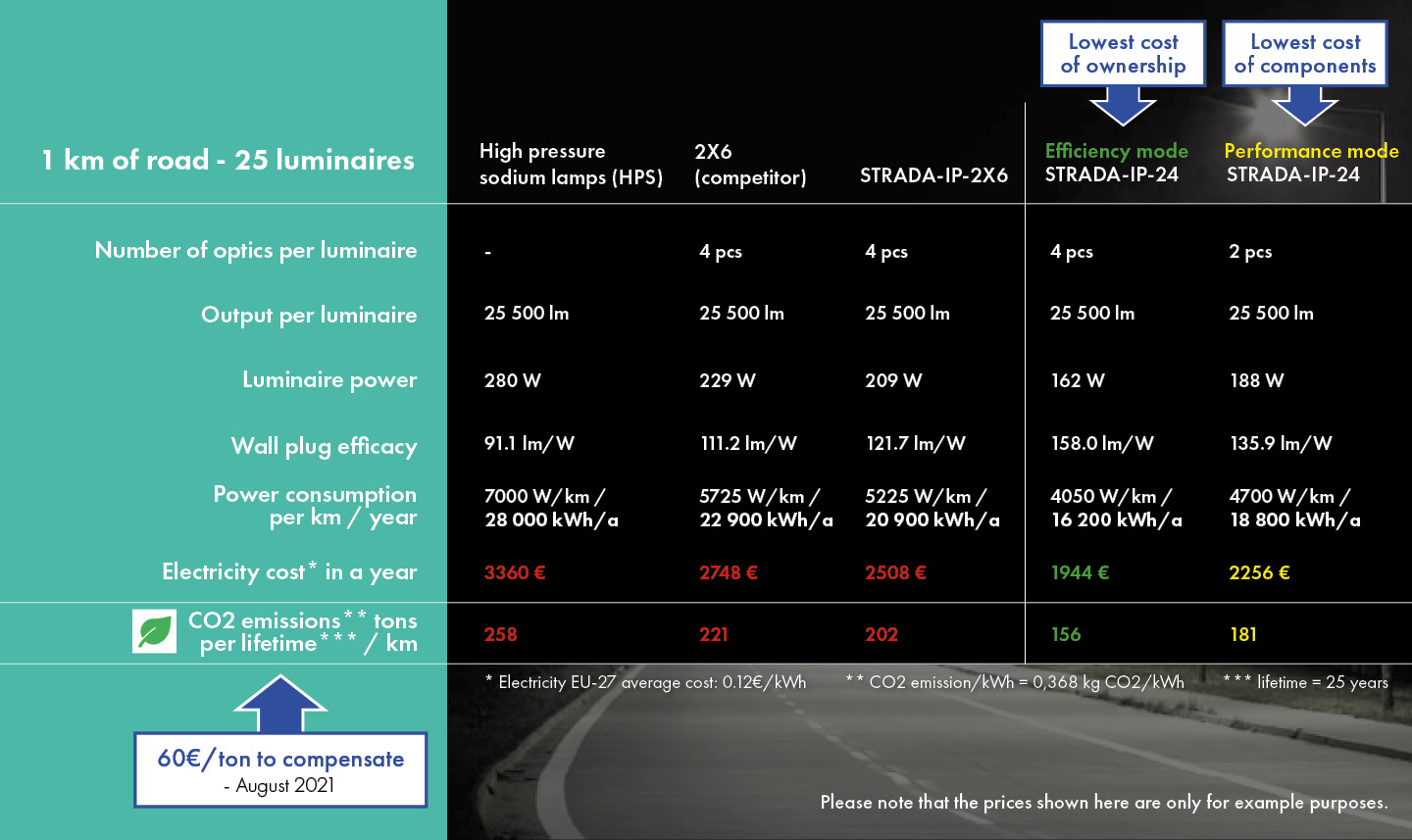 Lowest cost of ownership

Lowest cost of components

| 1 km of road - 25 luminaires | High pressure sodium lamps (HPS) | 2X6 (competitor) | STRADA-IP-2X6 | Efficiency mode STRADA-IP-24 | Performance mode STRADA-IP-24 |
|---|---|---|---|---|---|
| Number of optics per luminaire | - | 4 pcs | 4 pcs | 4 pcs | 2 pcs |
| Output per luminaire | 25 500 lm | 25 500 lm | 25 500 lm | 25 500 lm | 25 500 lm |
| Luminaire power | 280 W | 229 W | 209 W | 162 W | 188 W |
| Wall plug efficacy | 91.1 lm/W | 111.2 lm/W | 121.7 lm/W | 158.0 lm/W | 135.9 lm/W |
| Power consumption per km / year | 7000 W/km / 28 000 kWh/a | 5725 W/km / 22 900 kWh/a | 5225 W/km / 20 900 kWh/a | 4050 W/km / 16 200 kWh/a | 4700 W/km / 18 800 kWh/a |
| Electricity cost* in a year | 3360 € | 2748 € | 2508 € | 1944 € | 2256 € |
| CO2 emissions** tons per lifetime*** / km | 258 | 221 | 202 | 156 | 181 |

* Electricity EU-27 average cost: 0.12€/kWh

** CO2 emission/kWh = 0,368 kg CO2/kWh

*** lifetime = 25 years

60€/ton to compensate
- August 2021

Please note that the prices shown here are only for example purposes.